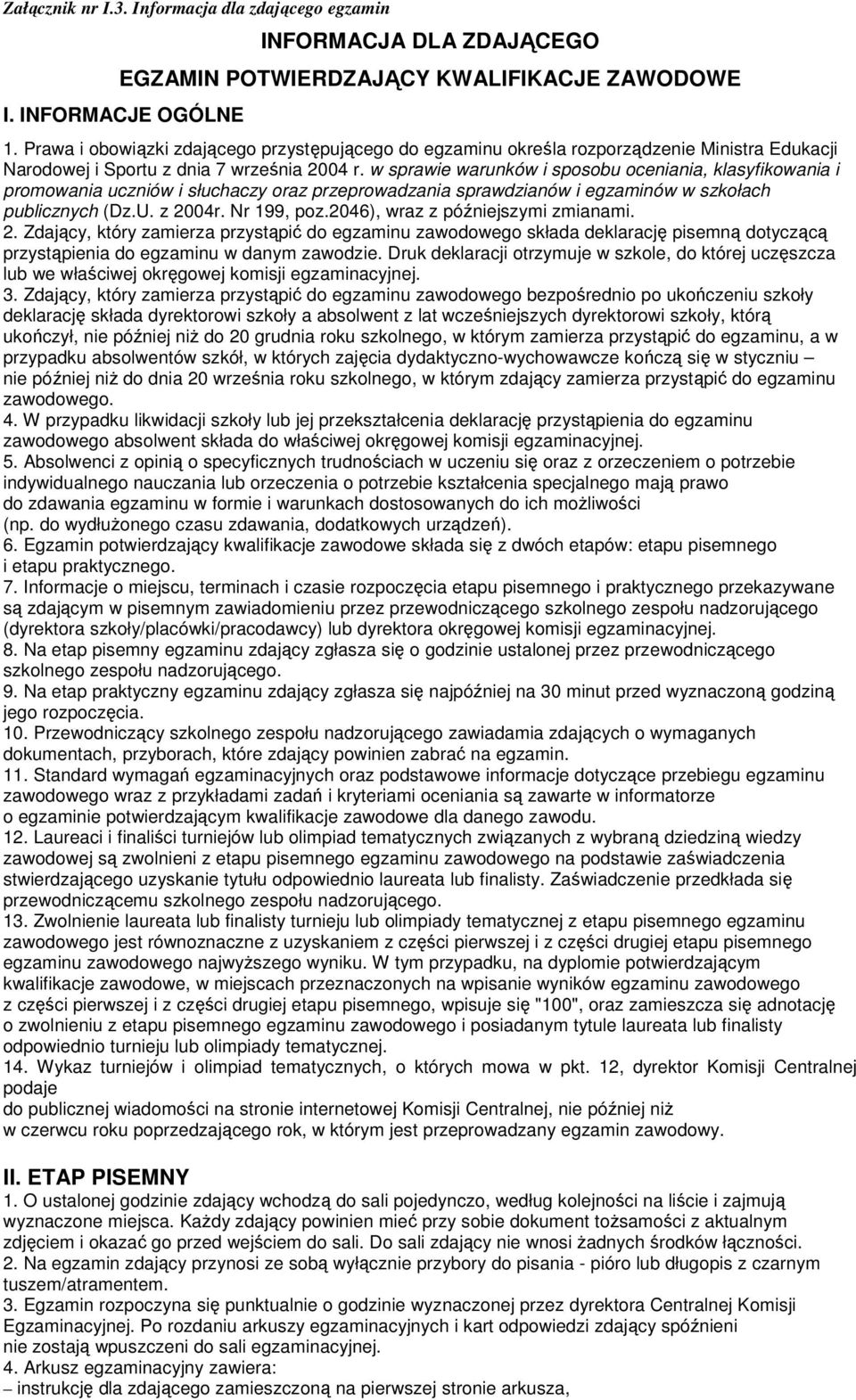 Załącznik nr I.3. Informacja dla zdającego egzamin

INFORMACJA DLA ZDAJĄCEGO

EGZAMIN POTWIERDZAJĄCY KWALIFIKACJE ZAWODOWE

I. INFORMACJE OGÓLNE

1. Prawa i obowiązki zdającego przystępującego do egzaminu określa rozporządzenie Ministra Edukacji Narodowej i Sportu z dnia 7 września 2004 r. w sprawie warunków i sposobu oceniania, klasyfikowania i promowania uczniów i słuchaczy oraz przeprowadzania sprawdzianów i egzaminów w szkołach publicznych (Dz.U. z 2004r. Nr 199, poz.2046), wraz z późniejszymi zmianami.
2. Zdający, który zamierza przystąpić do egzaminu zawodowego składa deklarację pisemną dotyczącą przystąpienia do egzaminu w danym zawodzie. Druk deklaracji otrzymuje w szkole, do której uczęszcza lub we właściwej okręgowej komisji egzaminacyjnej.
3. Zdający, który zamierza przystąpić do egzaminu zawodowego bezpośrednio po ukończeniu szkoły deklarację składa dyrektorowi szkoły a absolwent z lat wcześniejszych dyrektorowi szkoły, którą ukończył, nie później niż do 20 grudnia roku szkolnego, w którym zamierza przystąpić do egzaminu, a w przypadku absolwentów szkół, w których zajęcia dydaktyczno-wychowawcze kończą się w styczniu – nie później niż do dnia 20 września roku szkolnego, w którym zdający zamierza przystąpić do egzaminu zawodowego.
4. W przypadku likwidacji szkoły lub jej przekształcenia deklarację przystąpienia do egzaminu zawodowego absolwent składa do właściwej okręgowej komisji egzaminacyjnej.
5. Absolwenci z opinią o specyficznych trudnościach w uczeniu się oraz z orzeczeniem o potrzebie indywidualnego nauczania lub orzeczenia o potrzebie kształcenia specjalnego mają prawo do zdawania egzaminu w formie i warunkach dostosowanych do ich możliwości (np. do wydłużonego czasu zdawania, dodatkowych urządzeń).
6. Egzamin potwierdzający kwalifikacje zawodowe składa się z dwóch etapów: etapu pisemnego i etapu praktycznego.
7. Informacje o miejscu, terminach i czasie rozpoczęcia etapu pisemnego i praktycznego przekazywane są zdającym w pisemnym zawiadomieniu przez przewodniczącego szkolnego zespołu nadzorującego (dyrektora szkoły/placówki/pracodawcy) lub dyrektora okręgowej komisji egzaminacyjnej.
8. Na etap pisemny egzaminu zdający zgłasza się o godzinie ustalonej przez przewodniczącego szkolnego zespołu nadzorującego.
9. Na etap praktyczny egzaminu zdający zgłasza się najpóźniej na 30 minut przed wyznaczoną godziną jego rozpoczęcia.
10. Przewodniczący szkolnego zespołu nadzorującego zawiadamia zdających o wymaganych dokumentach, przyborach, które zdający powinien zabrać na egzamin.
11. Standard wymagań egzaminacyjnych oraz podstawowe informacje dotyczące przebiegu egzaminu zawodowego wraz z przykładami zadań i kryteriami oceniania są zawarte w informatorze o egzaminie potwierdzającym kwalifikacje zawodowe dla danego zawodu.
12. Laureaci i finaliści turniejów lub olimpiad tematycznych związanych z wybraną dziedziną wiedzy zawodowej są zwolnieni z etapu pisemnego egzaminu zawodowego na podstawie zaświadczenia stwierdzającego uzyskanie tytułu odpowiednio laureata lub finalisty. Zaświadczenie przedkłada się przewodniczącemu szkolnego zespołu nadzorującego.
13. Zwolnienie laureata lub finalisty turnieju lub olimpiady tematycznej z etapu pisemnego egzaminu zawodowego jest równoznaczne z uzyskaniem z części pierwszej i z części drugiej etapu pisemnego egzaminu zawodowego najwyższego wyniku. W tym przypadku, na dyplomie potwierdzającym kwalifikacje zawodowe, w miejscach przeznaczonych na wpisanie wyników egzaminu zawodowego z części pierwszej i z części drugiej etapu pisemnego, wpisuje się "100", oraz zamieszcza się adnotację o zwolnieniu z etapu pisemnego egzaminu zawodowego i posiadanym tytule laureata lub finalisty odpowiednio turnieju lub olimpiady tematycznej.
14. Wykaz turniejów i olimpiad tematycznych, o których mowa w pkt. 12, dyrektor Komisji Centralnej podaje do publicznej wiadomości na stronie internetowej Komisji Centralnej, nie później niż w czerwcu roku poprzedzającego rok, w którym jest przeprowadzany egzamin zawodowy.

II. ETAP PISEMNY

1. O ustalonej godzinie zdający wchodzą do sali pojedynczo, według kolejności na liście i zajmują wyznaczone miejsca. Każdy zdający powinien mieć przy sobie dokument tożsamości z aktualnym zdjęciem i okazać go przed wejściem do sali. Do sali zdający nie wnosi żadnych środków łączności.
2. Na egzamin zdający przynosi ze sobą wyłącznie przybory do pisania - pióro lub długopis z czarnym tuszem/atramentem.
3. Egzamin rozpoczyna się punktualnie o godzinie wyznaczonej przez dyrektora Centralnej Komisji Egzaminacyjnej. Po rozdaniu arkuszy egzaminacyjnych i kart odpowiedzi zdający spóźnieni nie zostają wpuszczeni do sali egzaminacyjnej.
4. Arkusz egzaminacyjny zawiera:
– instrukcję dla zdającego zamieszczoną na pierwszej stronie arkusza,